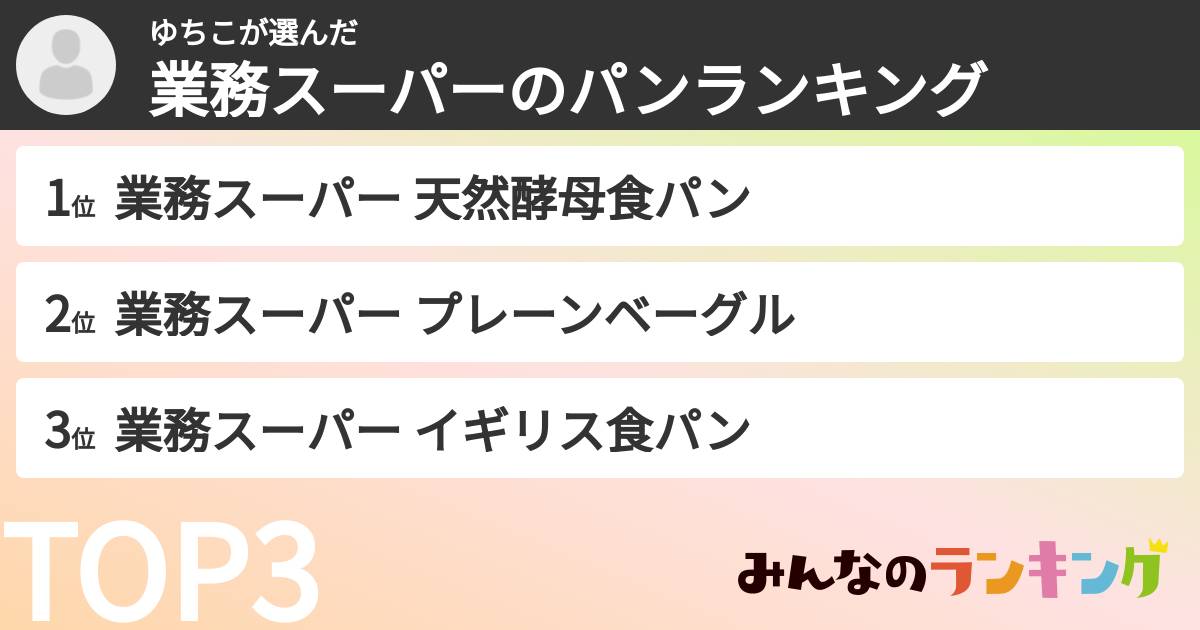 ゆちこが選んだ
業務スーパーのパンランキング

1位 業務スーパー 天然酵母食パン

2位 業務スーパー プレーンベーグル

3位 業務スーパー イギリス食パン

TOP3

みんなのランキング